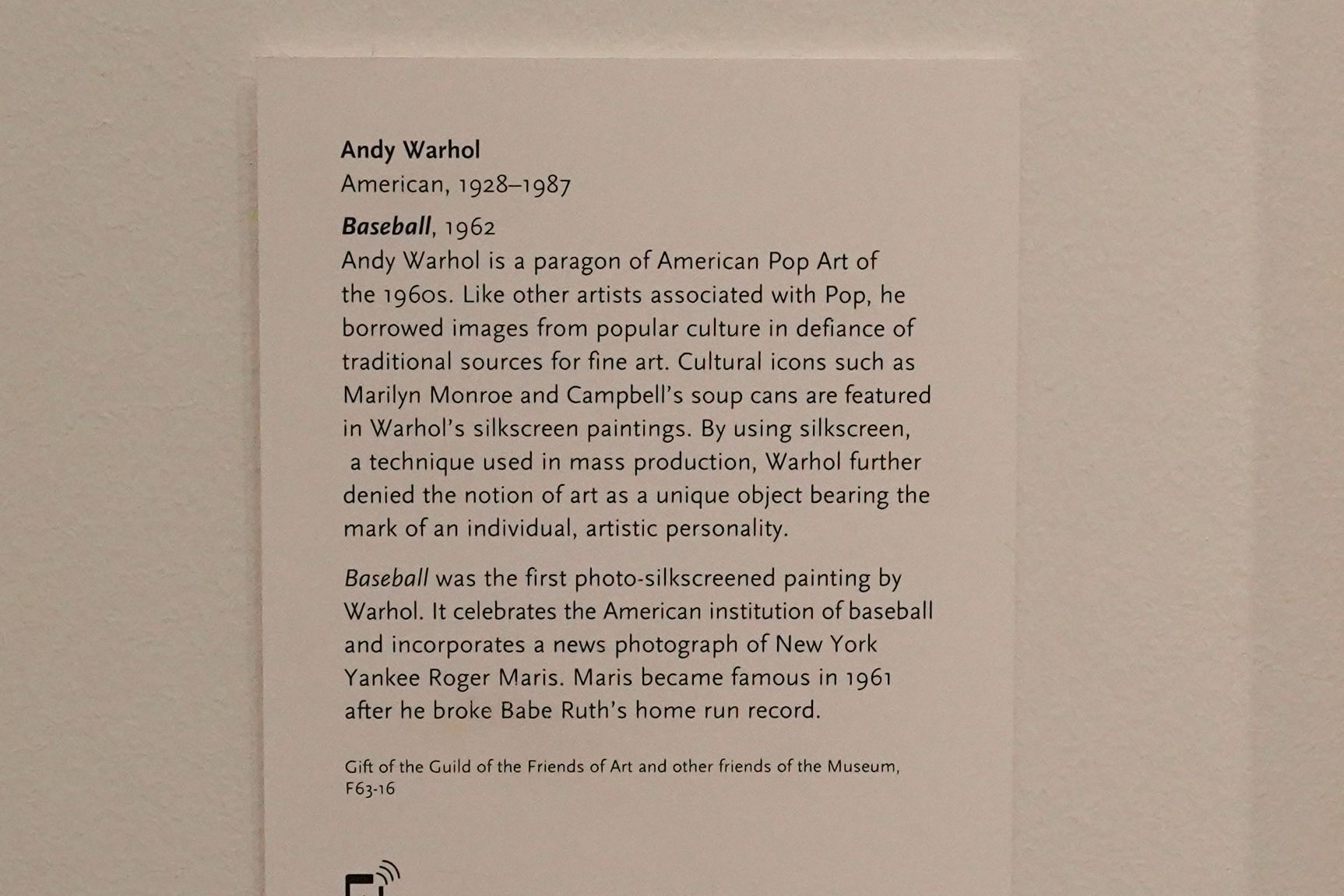 Andy Warhol
American, 1928–1987

Baseball, 1962
Andy Warhol is a paragon of American Pop Art of the 1960s. Like other artists associated with Pop, he borrowed images from popular culture in defiance of traditional sources for fine art. Cultural icons such as Marilyn Monroe and Campbell's soup cans are featured in Warhol's silkscreen paintings. By using silkscreen, a technique used in mass production, Warhol further denied the notion of art as a unique object bearing the mark of an individual, artistic personality.

Baseball was the first photo-silkscreened painting by Warhol. It celebrates the American institution of baseball and incorporates a news photograph of New York Yankee Roger Maris. Maris became famous in 1961 after he broke Babe Ruth's home run record.

Gift of the Guild of the Friends of Art and other friends of the Museum, F63-16